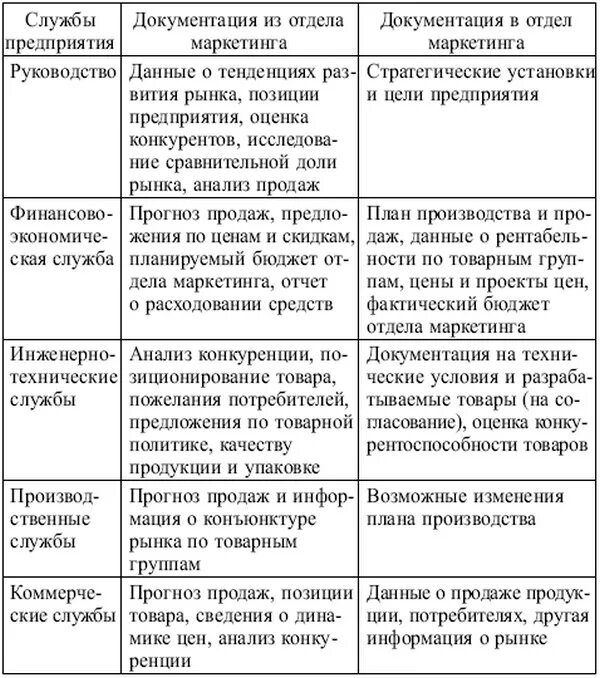 | Службы предприятия | Документация из отдела маркетинга | Документация в отдел маркетинга |
|---|---|---|
| Руководство | Данные о тенденциях развития рынка, позиции предприятия, оценка конкурентов, исследование сравнительной доли рынка, анализ продаж | Стратегические установки и цели предприятия |
| Финансово-экономическая служба | Прогноз продаж, предложения по ценам и скидкам, планируемый бюджет отдела маркетинга, отчет о расходовании средств | План производства и продаж, данные о рентабельности по товарным группам, цены и проекты цен, фактический бюджет отдела маркетинга |
| Инженерно-технические службы | Анализ конкуренции, позиционирование товара, пожелания потребителей, предложения по товарной политике, качеству продукции и упаковке | Документация на технические условия и разрабатываемые товары (на согласование), оценка конкурентоспособности товаров |
| Производственные службы | Прогноз продаж и информация о конъюнктуре рынка по товарным группам | Возможные изменения плана производства |
| Коммерческие службы | Прогноз продаж, позиции товара, сведения о динамике цен, анализ конкуренции | Данные о продаже продукции, потребителях, другая информация о рынке |